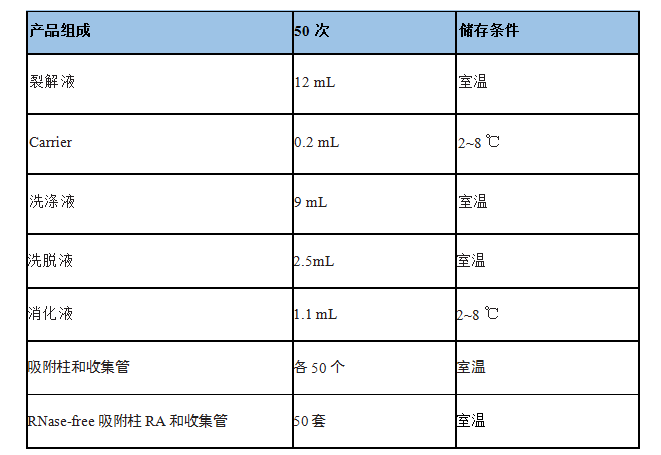 | 产品组成 | 50 次 | 储存条件 |
|---|---|---|
| 裂解液 | 12 mL | 室温 |
| Carrier | 0.2 mL | 2~8 ℃ |
| 洗涤液 | 9 mL | 室温 |
| 洗脱液 | 2.5mL | 室温 |
| 消化液 | 1.1 mL | 2~8 ℃ |
| 吸附柱和收集管 | 各 50 个 | 室温 |
| RNase-free 吸附柱 RA 和收集管 | 50 套 | 室温 |